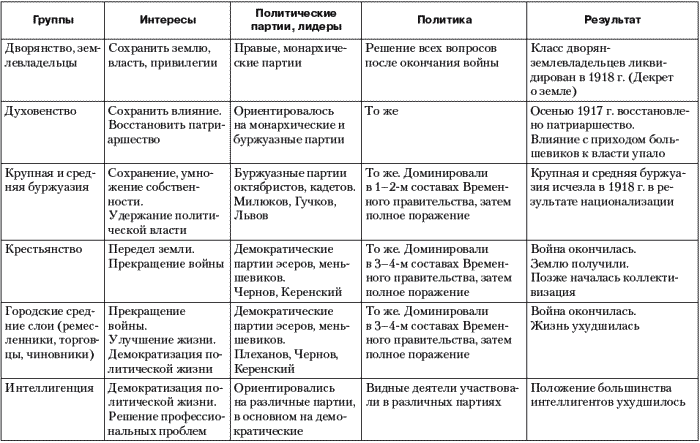 | Группы | Интересы | Политические партии, лидеры | Политика | Результат |
|---|---|---|---|---|
| Дворянство, землевладельцы | Сохранить землю, власть, привилегии | Правые, монархические партии | Решение всех вопросов после окончания войны | Класс дворян-землевладельцев ликвидирован в 1918 г. (Декрет о земле) |
| Духовенство | Сохранить влияние. Восстановить патриаршество | Ориентировалось на монархические и буржуазные партии | То же | Осенью 1917 г. восстановлено патриаршество. Влияние с приходом большевиков к власти упало |
| Крупная и средняя буржуазия | Сохранение, умножение собственности. Удержание политической власти | Буржуазные партии октябристов, кадетов. Милюков, Гучков, Львов | То же. Доминировали в 1–2-м составах Временного правительства, затем полное поражение | Крупная и средняя буржуазия исчезла в 1918 г. в результате национализации |
| Крестьянство | Передел земли. Прекращение войны | Демократические партии эсеров, меньшевиков. Чернов, Керенский | То же. Доминировали в 3–4-м составах Временного правительства, затем полное поражение | Война окончилась. Землю получили. Позже началась коллективизация |
| Городские средние слои (ремесленники, торговцы, чиновники) | Прекращение войны. Улучшение жизни. Демократизация политической жизни | Демократические партии эсеров, меньшевиков. Плеханов, Чернов, Керенский | То же. Доминировали в 3–4-м составах Временного правительства, затем полное поражение | Война окончилась. Жизнь ухудшилась |
| Интеллигенция | Демократизация политической жизни. Решение профессиональных проблем | Ориентировались на различные партии, в основном на демократические | Видные деятели участвовали в различных партиях | Положение большинства интеллигентов ухудшилось |